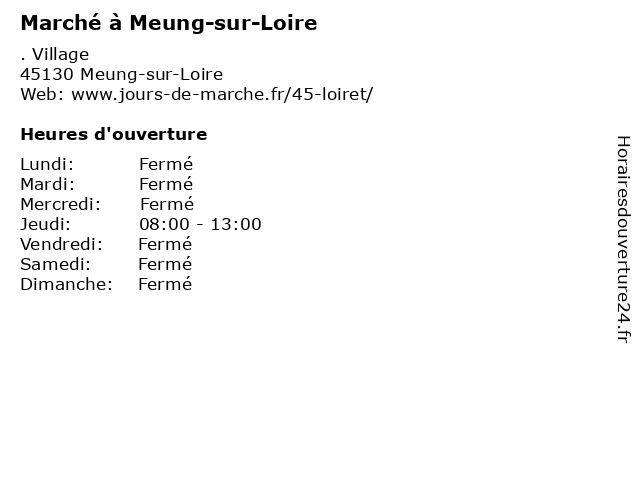 Marché à Meung-sur-Loire

. Village
45130 Meung-sur-Loire
Web: www.jours-de-marche.fr/45-loiret/

Heures d'ouverture

Lundi: Fermé
Mardi: Fermé
Mercredi: Fermé
Jeudi: 08:00 - 13:00
Vendredi: Fermé
Samedi: Fermé
Dimanche: Fermé

Horairesdouverture24.fr